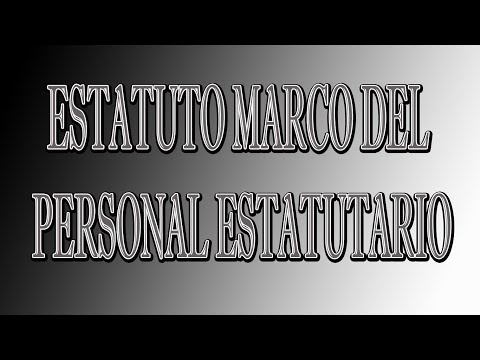 ESTATUTO MARCO DEL PERSONAL ESTATUTARIO